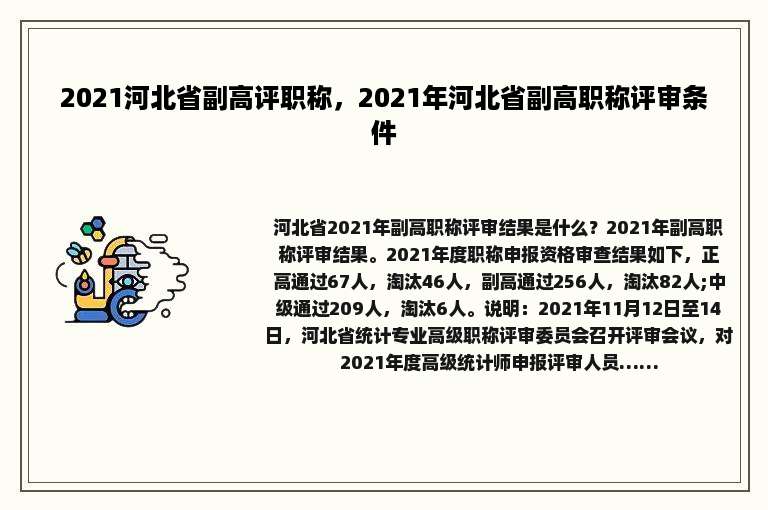 2021河北省副高评职称，2021年河北省副高职称评审条件

河北省2021年副高职称评审结果是什么？2021年副高职称评审结果。2021年度职称申报资格审查结果如下，正高通过67人，淘汰46人，副高通过256人，淘汰82人;中级通过209人，淘汰6人。说明：2021年11月12日至14日，河北省统计专业高级职称评审委员会召开评审会议，对2021年度高级统计师申报评审人员......